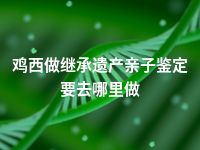 鸡西做继承遗产亲子鉴定要去哪里做